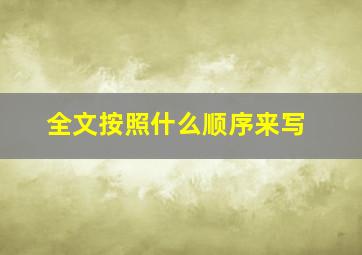 全文按照什么顺序来写